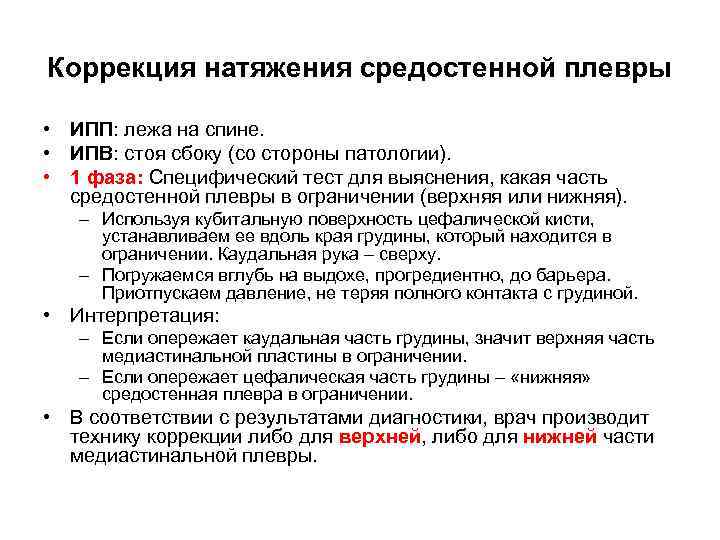 Коррекция натяжения средостенной плевры

• ИПП: лежа на спине.
• ИПВ: стоя сбоку (со стороны патологии).
• 1 фаза: Специфический тест для выяснения, какая часть средостенной плевры в ограничении (верхняя или нижняя).
– Используя кубитальную поверхность цефалической кисти, устанавливаем ее вдоль края грудины, который находится в ограничении. Каудальная рука – сверху.
– Погружаемся вглубь на выдохе, прогредиентно, до барьера. Приотпускаем давление, не теряя полного контакта с грудиной.
• Интерпретация:
– Если опережает каудальная часть грудины, значит верхняя часть медиастинальной пластины в ограничении.
– Если опережает цефалическая часть грудины – «нижняя» средостенная плевра в ограничении.
• В соответствии с результатами диагностики, врач производит технику коррекции либо для верхней, либо для нижней части медиастинальной плевры.